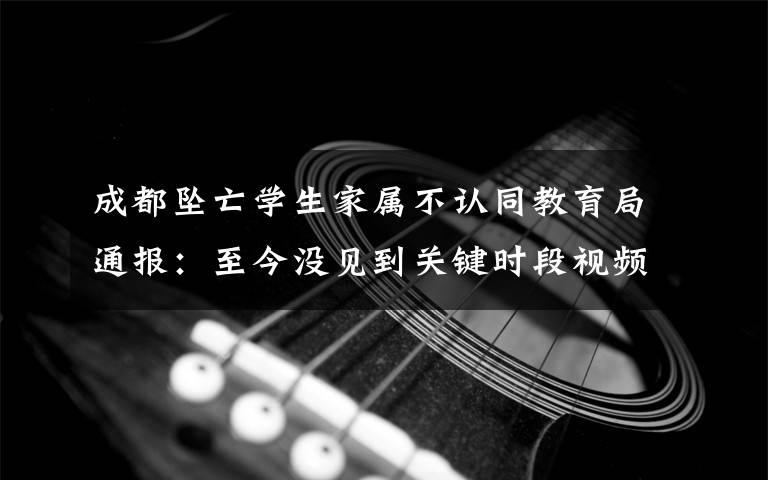 成都坠亡学生家属不认同教育局通报：至今没见到关键时段视频